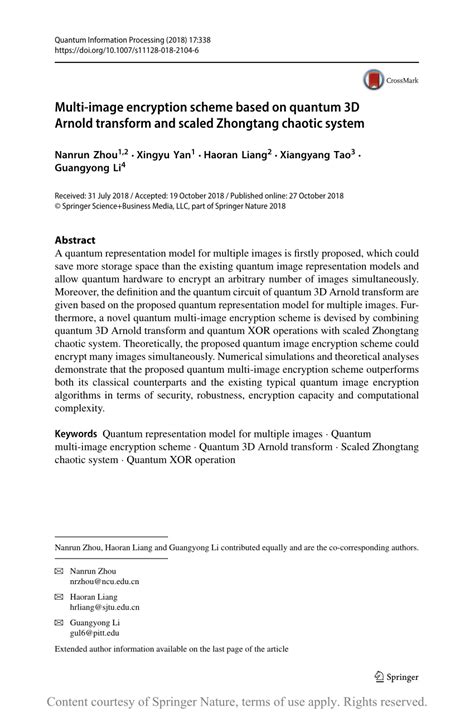 Quantum Information Processing (2018) 17:338
https://doi.org/10.1007/s11128-018-2104-6

CrossMark

Multi-image encryption scheme based on quantum 3D Arnold transform and scaled Zhongtang chaotic system

Nanrun Zhou$^{1,2}$ · Xingyu Yan$^{1}$ · Haoran Liang$^{2}$ · Xiangyang Tao$^{3}$ · Guangyong Li$^{4}$

Received: 31 July 2018 / Accepted: 19 October 2018 / Published online: 27 October 2018
© Springer Science+Business Media, LLC, part of Springer Nature 2018

Abstract
A quantum representation model for multiple images is firstly proposed, which could save more storage space than the existing quantum image representation models and allow quantum hardware to encrypt an arbitrary number of images simultaneously. Moreover, the definition and the quantum circuit of quantum 3D Arnold transform are given based on the proposed quantum representation model for multiple images. Furthermore, a novel quantum multi-image encryption scheme is devised by combining quantum 3D Arnold transform and quantum XOR operations with scaled Zhongtang chaotic system. Theoretically, the proposed quantum image encryption scheme could encrypt many images simultaneously. Numerical simulations and theoretical analyses demonstrate that the proposed quantum multi-image encryption scheme outperforms both its classical counterparts and the existing typical quantum image encryption algorithms in terms of security, robustness, encryption capacity and computational complexity.

Keywords Quantum representation model for multiple images · Quantum multi-image encryption scheme · Quantum 3D Arnold transform · Scaled Zhongtang chaotic system · Quantum XOR operation

Nanrun Zhou, Haoran Liang and Guangyong Li contributed equally and are the co-corresponding authors.

Nanrun Zhou
nrzhou@ncu.edu.cn

Haoran Liang
hrliang@sjtu.edu.cn

Guangyong Li
gul6@pitt.edu

Extended author information available on the last page of the article

Springer

Content courtesy of Springer Nature, terms of use apply. Rights reserved.